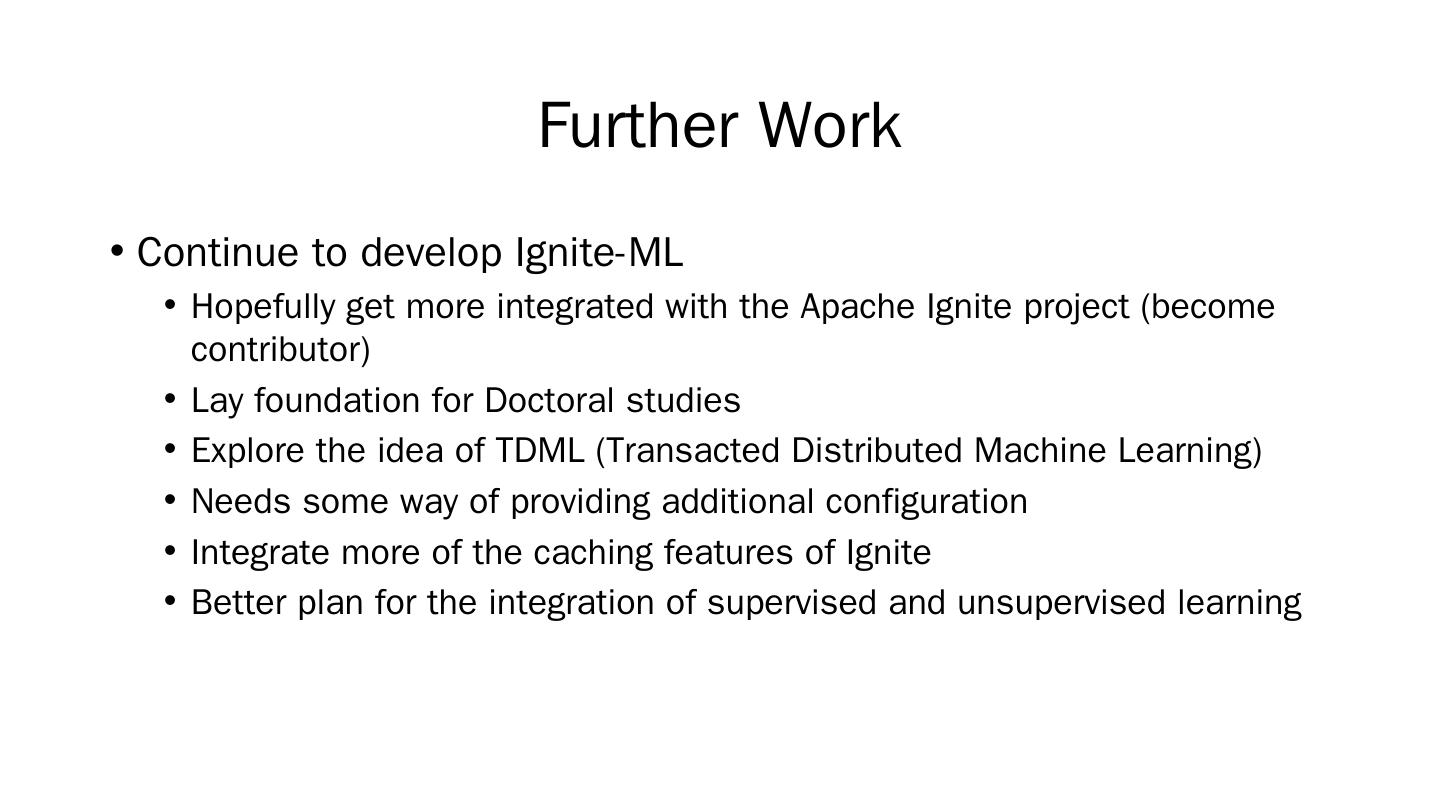 Further Work

• Continue to develop Ignite-ML
  • Hopefully get more integrated with the Apache Ignite project (become contributor)
  • Lay foundation for Doctoral studies
  • Explore the idea of TDML (Transacted Distributed Machine Learning)
  • Needs some way of providing additional configuration
  • Integrate more of the caching features of Ignite
  • Better plan for the integration of supervised and unsupervised learning